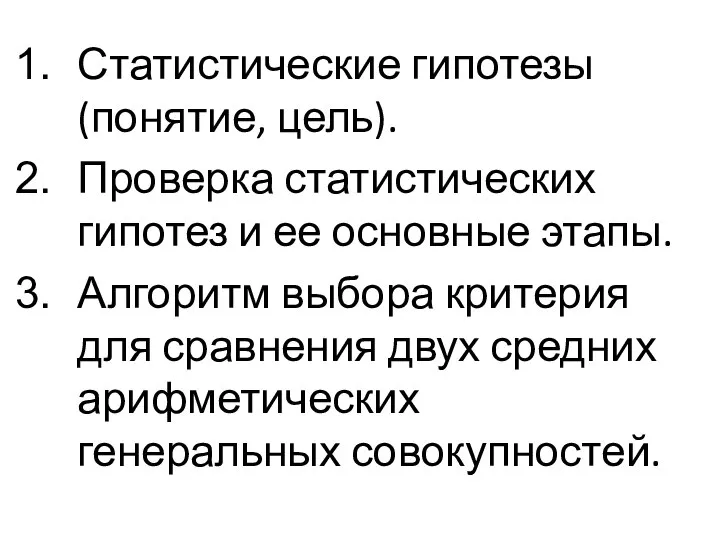 1. Статистические гипотезы (понятие, цель).
2. Проверка статистических гипотез и ее основные этапы.
3. Алгоритм выбора критерия для сравнения двух средних арифметических генеральных совокупностей.